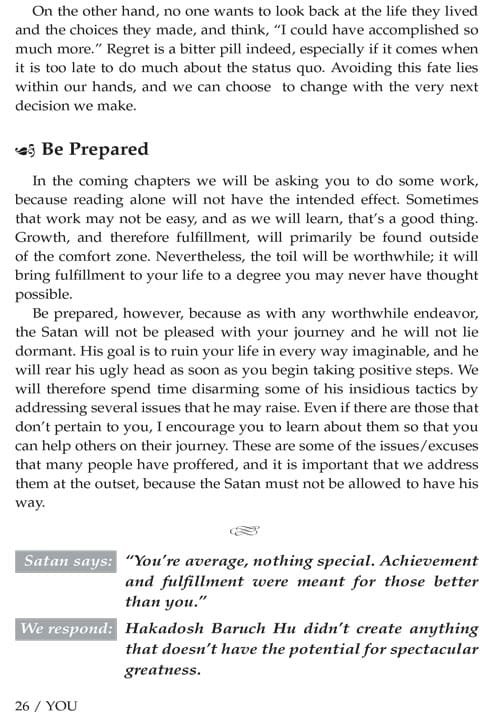 On the other hand, no one wants to look back at the life they lived and the choices they made, and think, "I could have accomplished so much more." Regret is a bitter pill indeed, especially if it comes when it is too late to do much about the status quo. Avoiding this fate lies within our hands, and we can choose to change with the very next decision we make.

Be Prepared

In the coming chapters we will be asking you to do some work, because reading alone will not have the intended effect. Sometimes that work may not be easy, and as we will learn, that's a good thing. Growth, and therefore fulfillment, will primarily be found outside of the comfort zone. Nevertheless, the toil will be worthwhile; it will bring fulfillment to your life to a degree you may never have thought possible.

Be prepared, however, because as with any worthwhile endeavor, the Satan will not be pleased with your journey and he will not lie dormant. His goal is to ruin your life in every way imaginable, and he will rear his ugly head as soon as you begin taking positive steps. We will therefore spend time disarming some of his insidious tactics by addressing several issues that he may raise. Even if there are those that don't pertain to you, I encourage you to learn about them so that you can help others on their journey. These are some of the issues/excuses that many people have proffered, and it is important that we address them at the outset, because the Satan must not be allowed to have his way.

Satan says: "You're average, nothing special. Achievement and fulfillment were meant for those better than you."

We respond: Hakadosh Baruch Hu didn't create anything that doesn't have the potential for spectacular greatness.

26 / YOU